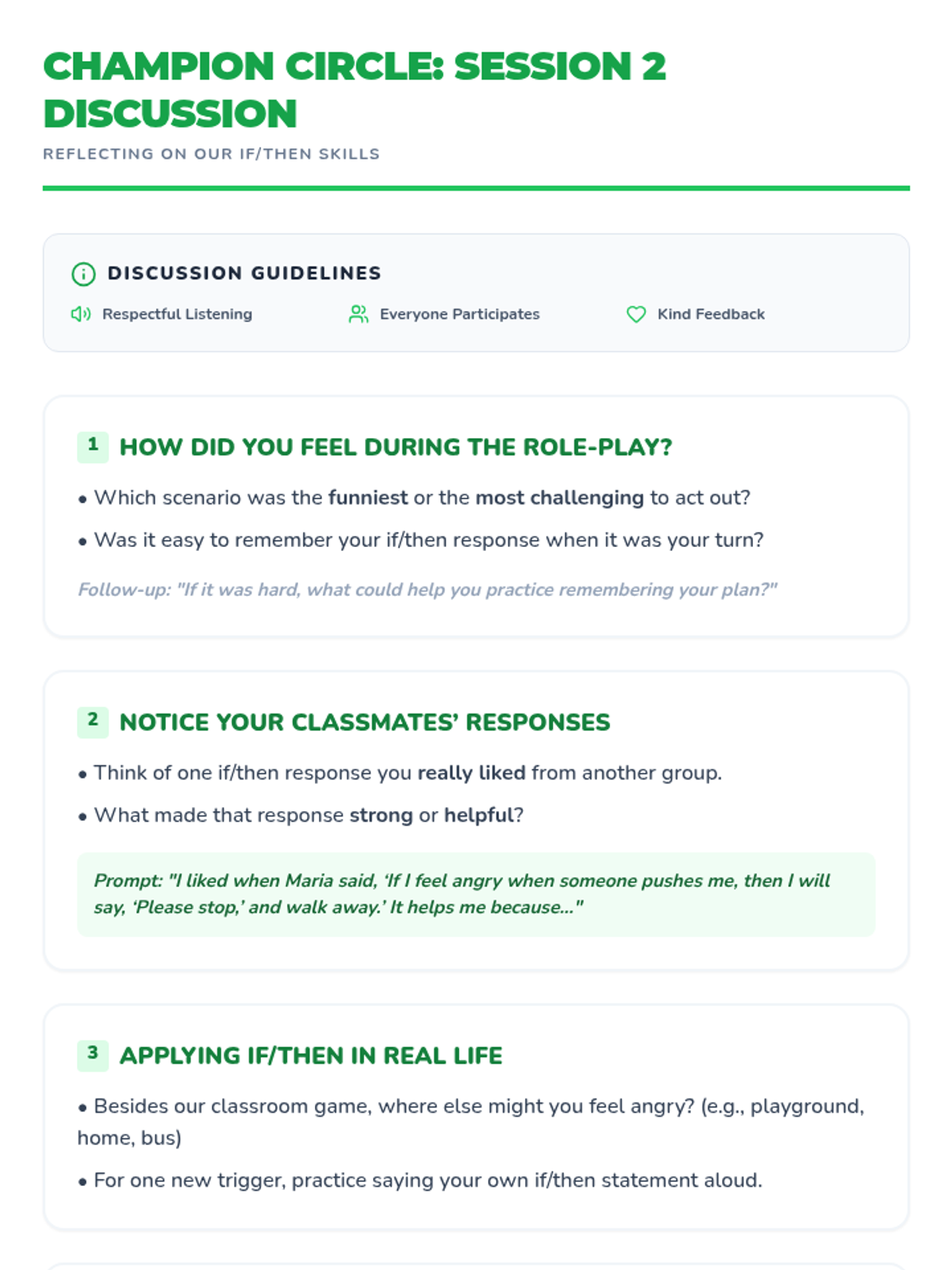 CHAMPION CIRCLE: SESSION 2 DISCUSSION

REFLECTING ON OUR IF/THEN SKILLS

DISCUSSION GUIDELINES

Respectful Listening

Everyone Participates

Kind Feedback

1 HOW DID YOU FEEL DURING THE ROLE-PLAY?

• Which scenario was the funniest or the most challenging to act out?

• Was it easy to remember your if/then response when it was your turn?

Follow-up: "If it was hard, what could help you practice remembering your plan?"

2 NOTICE YOUR CLASSMATES' RESPONSES

• Think of one if/then response you really liked from another group.

• What made that response strong or helpful?

Prompt: "I liked when Maria said, 'If I feel angry when someone pushes me, then I will say, 'Please stop,' and walk away.' It helps me because..."

3 APPLYING IF/THEN IN REAL LIFE

• Besides our classroom game, where else might you feel angry? (e.g., playground, home, bus)

• For one new trigger, practice saying your own if/then statement aloud.